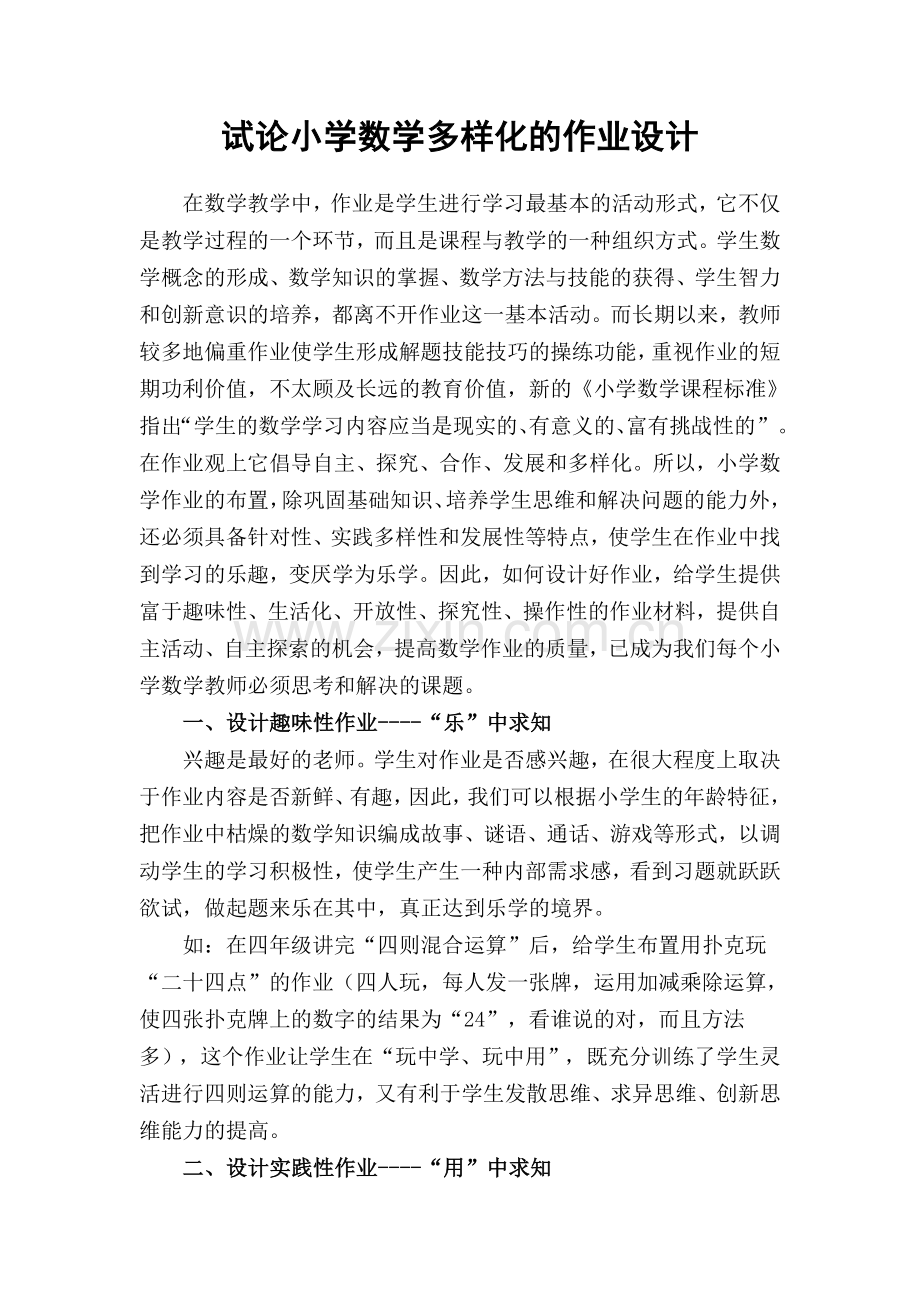 试论小学数学多样化的作业设计

在数学教学中，作业是学生进行学习最基本的活动形式，它不仅是教学过程的一个环节，而且是课程与教学的一种组织方式。学生数学概念的形成、数学知识的掌握、数学方法与技能的获得、学生智力和创新意识的培养，都离不开作业这一基本活动。而长期以来，教师较多地偏重作业使学生形成解题技能技巧的操练功能，重视作业的短期功利价值，不太顾及长远的教育价值，新的《小学数学课程标准》指出“学生的数学学习内容应当是现实的、有意义的、富有挑战性的”。在作业观上它倡导自主、探究、合作、发展和多样化。所以，小学数学作业的布置，除巩固基础知识、培养学生思维和解决问题的能力外，还必须具备针对性、实践多样性和发展性等特点，使学生在作业中找到学习的乐趣，变厌学为乐学。因此，如何设计好作业，给学生提供富于趣味性、生活化、开放性、探究性、操作性的作业材料，提供自主活动、自主探索的机会，提高数学作业的质量，已成为我们每个小学数学教师必须思考和解决的课题。

一、设计趣味性作业----“乐”中求知

兴趣是最好的老师。学生对作业是否感兴趣，在很大程度上取决于作业内容是否新鲜、有趣，因此，我们可以根据小学生的年龄特征，把作业中枯燥的数学知识编成故事、谜语、通话、游戏等形式，以调动学生的学习积极性，使学生产生一种内部需求感，看到习题就跃跃欲试，做起题来乐在其中，真正达到乐学的境界。

如：在四年级讲完“四则混合运算”后，给学生布置用扑克玩“二十四点”的作业（四人玩，每人发一张牌，运用加减乘除运算，使四张扑克牌上的数字的结果为“24”，看谁说的对，而且方法多），这个作业让学生在“玩中学、玩中用”，既充分训练了学生灵活进行四则运算的能力，又有利于学生发散思维、求异思维、创新思维能力的提高。

二、设计实践性作业----“用”中求知